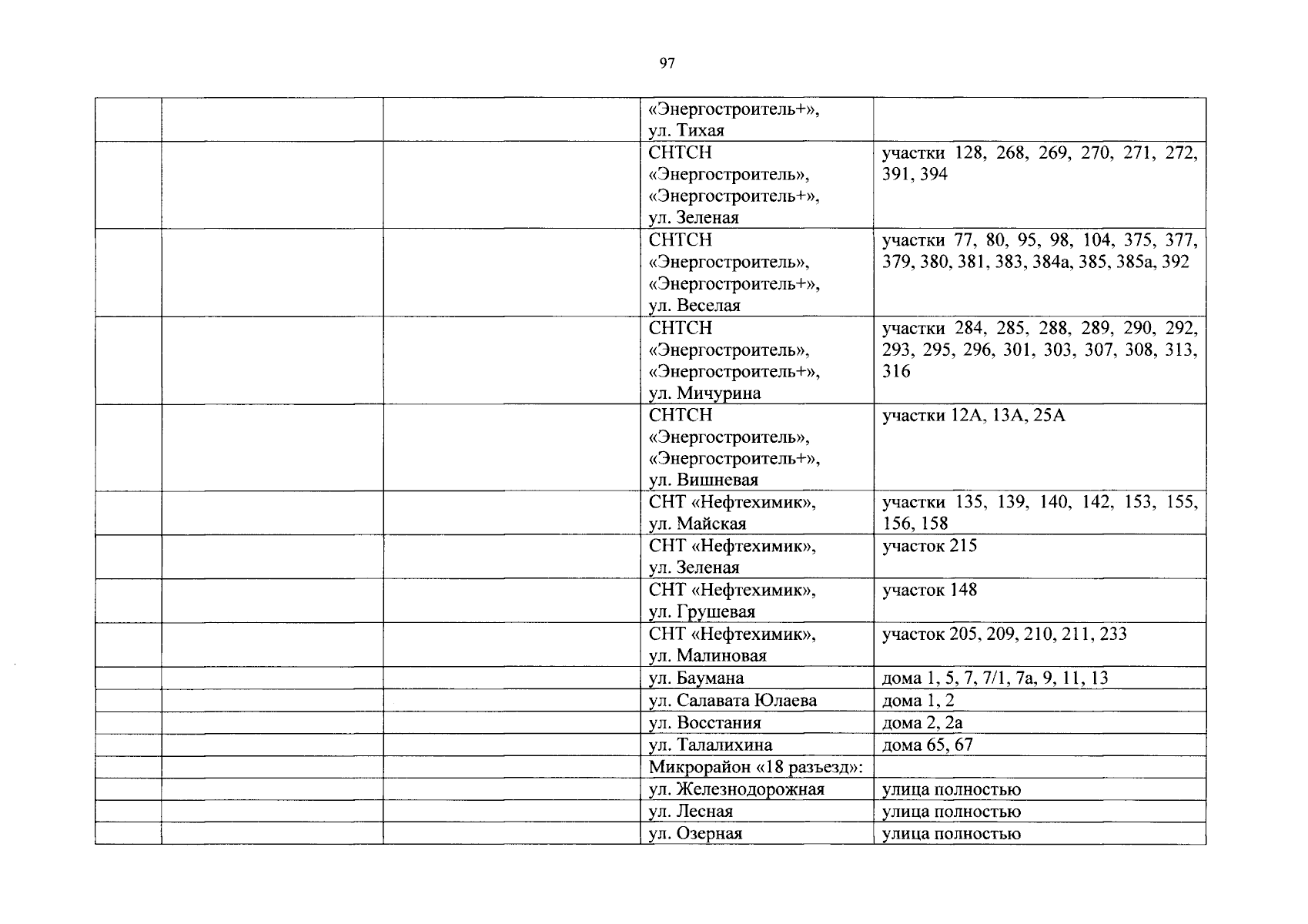 97

|  |  |  |  |  |
|---|---|---|---|---|
|  |  |  | «Энергостроитель+», ул. Тихая |  |
|  |  |  | СНТСН «Энергостроитель», «Энергостроитель+», ул. Зеленая | участки 128, 268, 269, 270, 271, 272, 391, 394 |
|  |  |  | СНТСН «Энергостроитель», «Энергостроитель+», ул. Веселая | участки 77, 80, 95, 98, 104, 375, 377, 379, 380, 381, 383, 384а, 385, 385а, 392 |
|  |  |  | СНТСН «Энергостроитель», «Энергостроитель+», ул. Мичурина | участки 284, 285, 288, 289, 290, 292, 293, 295, 296, 301, 303, 307, 308, 313, 316 |
|  |  |  | СНТСН «Энергостроитель», «Энергостроитель+», ул. Вишневая | участки 12А, 13А, 25А |
|  |  |  | СНТ «Нефтехимик», ул. Майская | участки 135, 139, 140, 142, 153, 155, 156, 158 |
|  |  |  | СНТ «Нефтехимик», ул. Зеленая | участок 215 |
|  |  |  | СНТ «Нефтехимик», ул. Грушевая | участок 148 |
|  |  |  | СНТ «Нефтехимик», ул. Малиновая | участок 205, 209, 210, 211, 233 |
|  |  |  | ул. Баумана | дома 1, 5, 7, 7/1, 7а, 9, 11, 13 |
|  |  |  | ул. Салавата Юлаева | дома 1, 2 |
|  |  |  | ул. Восстания | дома 2, 2а |
|  |  |  | ул. Талалихина | дома 65, 67 |
|  |  |  | Микрорайон «18 разъезд»: |  |
|  |  |  | ул. Железнодорожная | улица полностью |
|  |  |  | ул. Лесная | улица полностью |
|  |  |  | ул. Озерная | улица полностью |